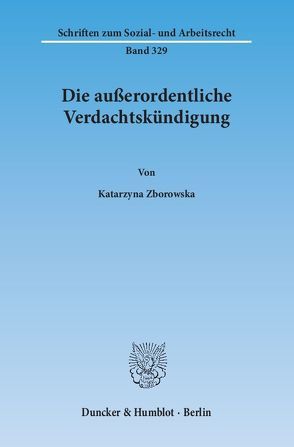 Schriften zum Sozial- und Arbeitsrecht
Band 329

Die außerordentliche Verdachtskündigung

Von

Katarzyna Zborowska

Duncker & Humblot · Berlin